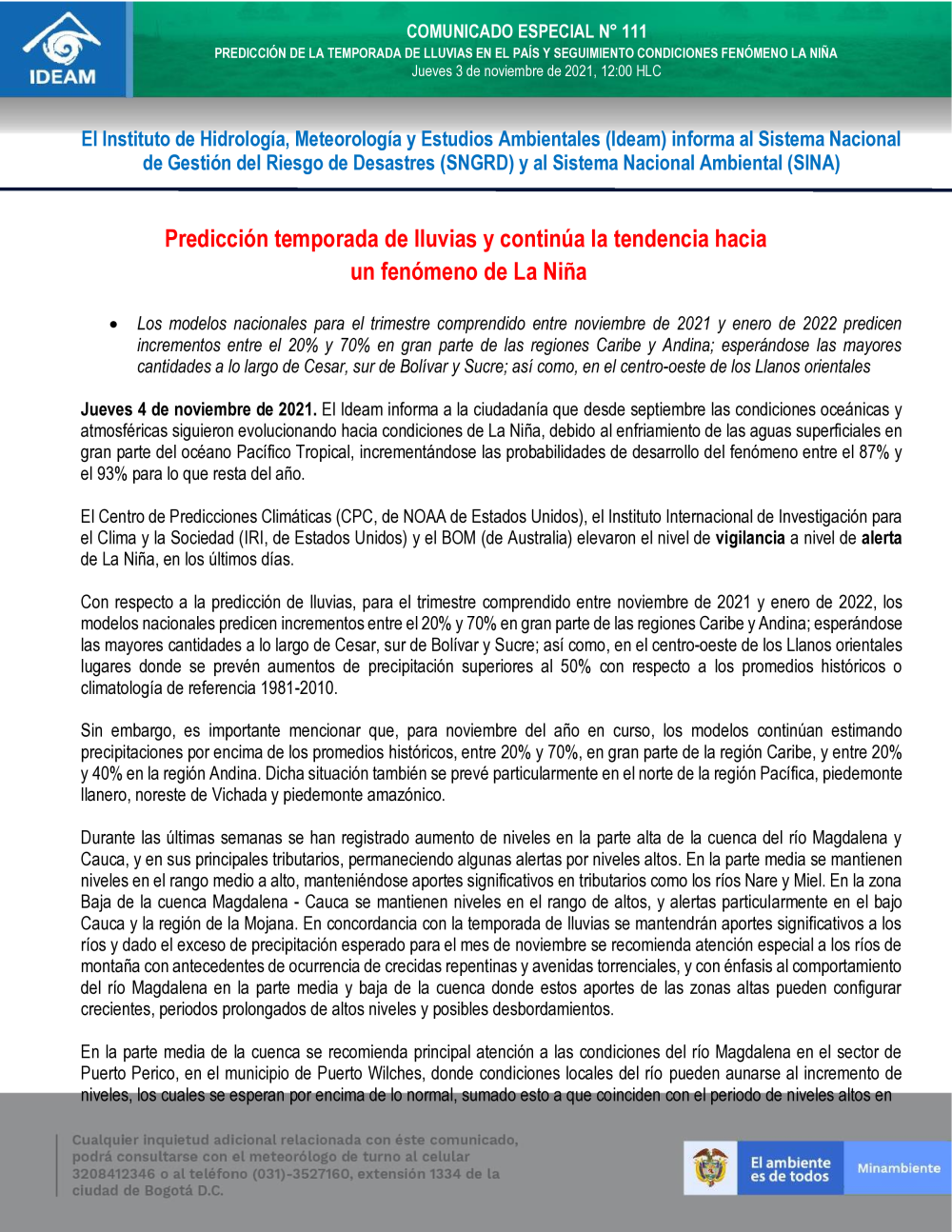 IDEAM

COMUNICADO ESPECIAL N° 111
PREDICCIÓN DE LA TEMPORADA DE LLUVIAS EN EL PAÍS Y SEGUIMIENTO CONDICIONES FENÓMENO LA NIÑA
Jueves 3 de noviembre de 2021, 12:00 HLC

El Instituto de Hidrología, Meteorología y Estudios Ambientales (Ideam) informa al Sistema Nacional de Gestión del Riesgo de Desastres (SNGRD) y al Sistema Nacional Ambiental (SINA)

Predicción temporada de lluvias y continúa la tendencia hacia un fenómeno de La Niña

• Los modelos nacionales para el trimestre comprendido entre noviembre de 2021 y enero de 2022 predicen incrementos entre el 20% y 70% en gran parte de las regiones Caribe y Andina; esperándose las mayores cantidades a lo largo de Cesar, sur de Bolívar y Sucre; así como, en el centro-oeste de los Llanos orientales

Jueves 4 de noviembre de 2021. El Ideam informa a la ciudadanía que desde septiembre las condiciones oceánicas y atmosféricas siguieron evolucionando hacia condiciones de La Niña, debido al enfriamiento de las aguas superficiales en gran parte del océano Pacífico Tropical, incrementándose las probabilidades de desarrollo del fenómeno entre el 87% y el 93% para lo que resta del año.

El Centro de Predicciones Climáticas (CPC, de NOAA de Estados Unidos), el Instituto Internacional de Investigación para el Clima y la Sociedad (IRI, de Estados Unidos) y el BOM (de Australia) elevaron el nivel de vigilancia a nivel de alerta de La Niña, en los últimos días.

Con respecto a la predicción de lluvias, para el trimestre comprendido entre noviembre de 2021 y enero de 2022, los modelos nacionales predicen incrementos entre el 20% y 70% en gran parte de las regiones Caribe y Andina; esperándose las mayores cantidades a lo largo de Cesar, sur de Bolívar y Sucre; así como, en el centro-oeste de los Llanos orientales lugares donde se prevén aumentos de precipitación superiores al 50% con respecto a los promedios históricos o climatología de referencia 1981-2010.

Sin embargo, es importante mencionar que, para noviembre del año en curso, los modelos continúan estimando precipitaciones por encima de los promedios históricos, entre 20% y 70%, en gran parte de la región Caribe, y entre 20% y 40% en la región Andina. Dicha situación también se prevé particularmente en el norte de la región Pacífica, piedemonte llanero, noreste de Vichada y piedemonte amazónico.

Durante las últimas semanas se han registrado aumento de niveles en la parte alta de la cuenca del río Magdalena y Cauca, y en sus principales tributarios, permaneciendo algunas alertas por niveles altos. En la parte media se mantienen niveles en el rango medio a alto, manteniéndose aportes significativos en tributarios como los ríos Nare y Miel. En la zona Baja de la cuenca Magdalena - Cauca se mantienen niveles en el rango de altos, y alertas particularmente en el bajo Cauca y la región de la Mojana. En concordancia con la temporada de lluvias se mantendrán aportes significativos a los ríos y dado el exceso de precipitación esperado para el mes de noviembre se recomienda atención especial a los ríos de montaña con antecedentes de ocurrencia de crecidas repentinas y avenidas torrenciales, y con énfasis al comportamiento del río Magdalena en la parte media y baja de la cuenca donde estos aportes de las zonas altas pueden configurar crecientes, periodos prolongados de altos niveles y posibles desbordamientos.

En la parte media de la cuenca se recomienda principal atención a las condiciones del río Magdalena en el sector de Puerto Perico, en el municipio de Puerto Wilches, donde condiciones locales del río pueden aunarse al incremento de niveles, los cuales se esperan por encima de lo normal, sumado esto a que coinciden con el periodo de niveles altos en

Cualquier inquietud adicional relacionada con éste comunicado, podrá consultarse con el meteorólogo de turno al celular 3208412346 o al teléfono (031)-3527160, extensión 1334 de la ciudad de Bogotá D.C.

El ambiente es de todos Minambiente